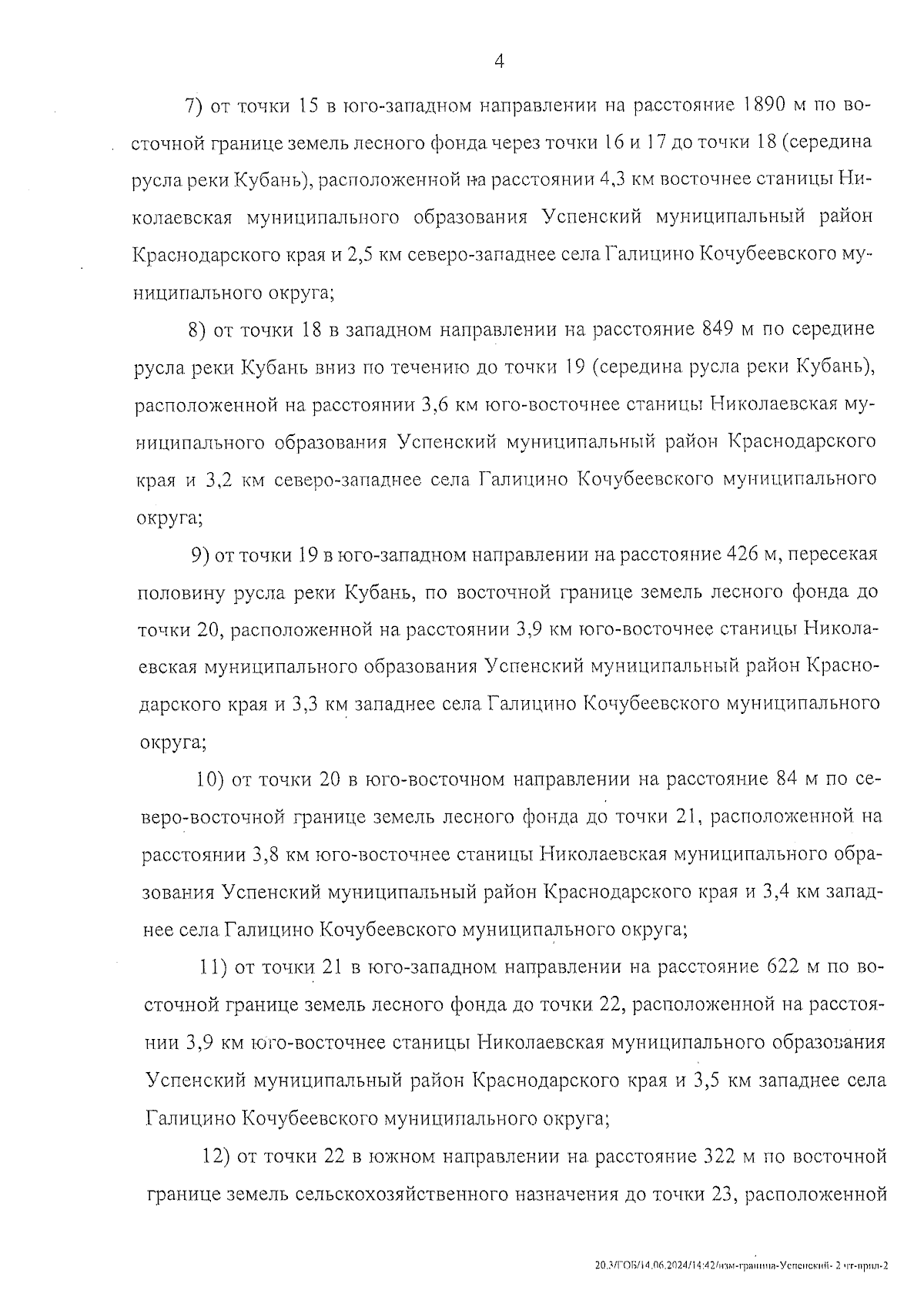 4

7) от точки 15 в юго-западном направлении на расстояние 1890 м по восточной границе земель лесного фонда через точки 16 и 17 до точки 18 (середина русла реки Кубань), расположенной на расстоянии 4,3 км восточнее станицы Николаевская муниципального образования Успенский муниципальный район Краснодарского края и 2,5 км северо-западнее села Галицино Кочубеевского муниципального округа;

8) от точки 18 в западном направлении на расстояние 849 м по середине русла реки Кубань вниз по течению до точки 19 (середина русла реки Кубань), расположенной на расстоянии 3,6 км юго-восточнее станицы Николаевская муниципального образования Успенский муниципальный район Краснодарского края и 3,2 км северо-западнее села Галицино Кочубеевского муниципального округа;

9) от точки 19 в юго-западном направлении на расстояние 426 м, пересекая половину русла реки Кубань, по восточной границе земель лесного фонда до точки 20, расположенной на расстоянии 3,9 км юго-восточнее станицы Николаевская муниципального образования Успенский муниципальный район Краснодарского края и 3,3 км западнее села Галицино Кочубеевского муниципального округа;

10) от точки 20 в юго-восточном направлении на расстояние 84 м по северо-восточной границе земель лесного фонда до точки 21, расположенной на расстоянии 3,8 км юго-восточнее станицы Николаевская муниципального образования Успенский муниципальный район Краснодарского края и 3,4 км западнее села Галицино Кочубеевского муниципального округа;

11) от точки 21 в юго-западном направлении на расстояние 622 м по восточной границе земель лесного фонда до точки 22, расположенной на расстоянии 3,9 км юго-восточнее станицы Николаевская муниципального образования Успенский муниципальный район Краснодарского края и 3,5 км западнее села Галицино Кочубеевского муниципального округа;

12) от точки 22 в южном направлении на расстояние 322 м по восточной границе земель сельскохозяйственного назначения до точки 23, расположенной

20.3/ГОБ/14.06.2024/14:42/изм-граница-Успенский- 2 чт-прил-2